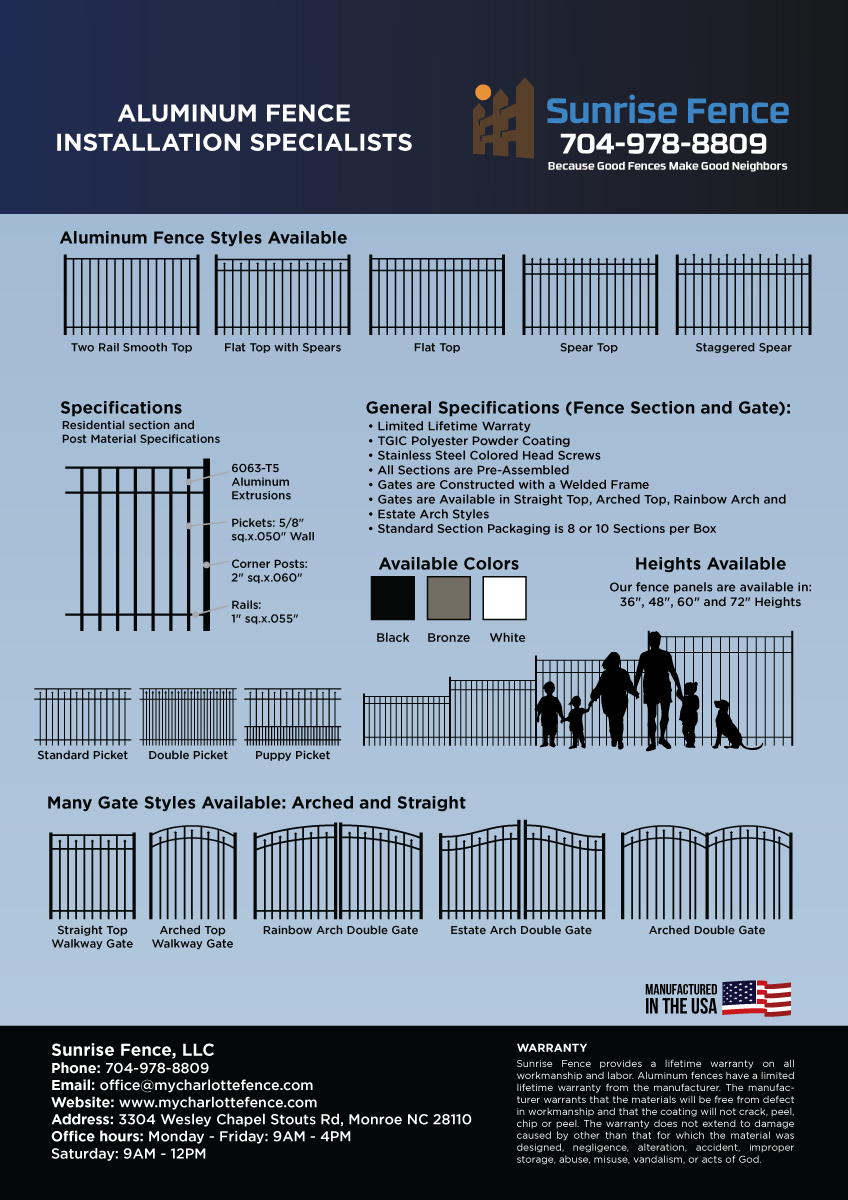 ALUMINUM FENCE INSTALLATION SPECIALISTS

Sunrise Fence
704-978-8809
Because Good Fences Make Good Neighbors

Aluminum Fence Styles Available

Two Rail Smooth Top
Flat Top with Spears
Flat Top
Spear Top
Staggered Spear

Specifications
Residential section and Post Material Specifications

6063-T5 Aluminum Extrusions
Pickets: 5/8" sq.x.050" Wall
Corner Posts: 2" sq.x.060"
Rails: 1" sq.x.055"

General Specifications (Fence Section and Gate):
• Limited Lifetime Warraty
• TGIC Polyester Powder Coating
• Stainless Steel Colored Head Screws
• All Sections are Pre-Assembled
• Gates are Constructed with a Welded Frame
• Gates are Available in Straight Top, Arched Top, Rainbow Arch and
• Estate Arch Styles
• Standard Section Packaging is 8 or 10 Sections per Box

Available Colors
Black
Bronze
White

Heights Available
Our fence panels are available in: 36", 48", 60" and 72" Heights

Standard Picket
Double Picket
Puppy Picket

Many Gate Styles Available: Arched and Straight

Straight Top Walkway Gate
Arched Top Walkway Gate
Rainbow Arch Double Gate
Estate Arch Double Gate
Arched Double Gate

MANUFACTURED IN THE USA

Sunrise Fence, LLC
Phone: 704-978-8809
Email: office@mycharlottefence.com
Website: www.mycharlottefence.com
Address: 3304 Wesley Chapel Stouts Rd, Monroe NC 28110
Office hours: Monday - Friday: 9AM - 4PM
Saturday: 9AM - 12PM

WARRANTY
Sunrise Fence provides a lifetime warranty on all workmanship and labor. Aluminum fences have a limited lifetime warranty from the manufacturer. The manufacturer warrants that the materials will be free from defect in workmanship and that the coating will not crack, peel, chip or peel. The warranty does not extend to damage caused by other than that for which the material was designed, negligence, alteration, accident, improper storage, abuse, misuse, vandalism, or acts of God.